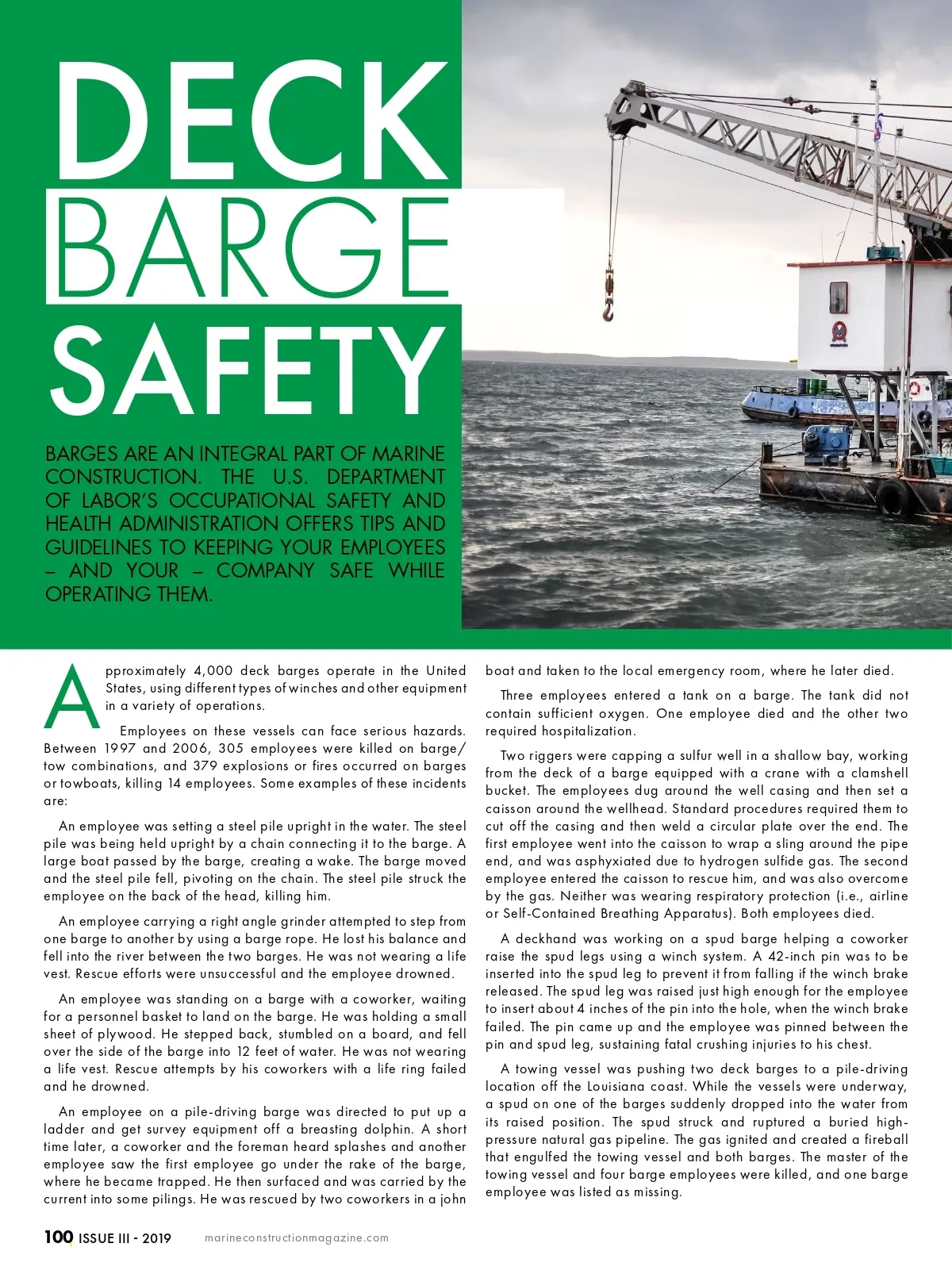 DECK
BARGE
SAFETY

BARGES ARE AN INTEGRAL PART OF MARINE CONSTRUCTION. THE U.S. DEPARTMENT OF LABOR'S OCCUPATIONAL SAFETY AND HEALTH ADMINISTRATION OFFERS TIPS AND GUIDELINES TO KEEPING YOUR EMPLOYEES – AND YOUR – COMPANY SAFE WHILE OPERATING THEM.

Approximately 4,000 deck barges operate in the United States, using different types of winches and other equipment in a variety of operations.

Employees on these vessels can face serious hazards. Between 1997 and 2006, 305 employees were killed on barge/tow combinations, and 379 explosions or fires occurred on barges or towboats, killing 14 employees. Some examples of these incidents are:

An employee was setting a steel pile upright in the water. The steel pile was being held upright by a chain connecting it to the barge. A large boat passed by the barge, creating a wake. The barge moved and the steel pile fell, pivoting on the chain. The steel pile struck the employee on the back of the head, killing him.

An employee carrying a right angle grinder attempted to step from one barge to another by using a barge rope. He lost his balance and fell into the river between the two barges. He was not wearing a life vest. Rescue efforts were unsuccessful and the employee drowned.

An employee was standing on a barge with a coworker, waiting for a personnel basket to land on the barge. He was holding a small sheet of plywood. He stepped back, stumbled on a board, and fell over the side of the barge into 12 feet of water. He was not wearing a life vest. Rescue attempts by his coworkers with a life ring failed and he drowned.

An employee on a pile-driving barge was directed to put up a ladder and get survey equipment off a breasting dolphin. A short time later, a coworker and the foreman heard splashes and another employee saw the first employee go under the rake of the barge, where he became trapped. He then surfaced and was carried by the current into some pilings. He was rescued by two coworkers in a john boat and taken to the local emergency room, where he later died.

Three employees entered a tank on a barge. The tank did not contain sufficient oxygen. One employee died and the other two required hospitalization.

Two riggers were capping a sulfur well in a shallow bay, working from the deck of a barge equipped with a crane with a clamshell bucket. The employees dug around the well casing and then set a caisson around the wellhead. Standard procedures required them to cut off the casing and then weld a circular plate over the end. The first employee went into the caisson to wrap a sling around the pipe end, and was asphyxiated due to hydrogen sulfide gas. The second employee entered the caisson to rescue him, and was also overcome by the gas. Neither was wearing respiratory protection (i.e., airline or Self-Contained Breathing Apparatus). Both employees died.

A deckhand was working on a spud barge helping a coworker raise the spud legs using a winch system. A 42-inch pin was to be inserted into the spud leg to prevent it from falling if the winch brake released. The spud leg was raised just high enough for the employee to insert about 4 inches of the pin into the hole, when the winch brake failed. The pin came up and the employee was pinned between the pin and spud leg, sustaining fatal crushing injuries to his chest.

A towing vessel was pushing two deck barges to a pile-driving location off the Louisiana coast. While the vessels were underway, a spud on one of the barges suddenly dropped into the water from its raised position. The spud struck and ruptured a buried high-pressure natural gas pipeline. The gas ignited and created a fireball that engulfed the towing vessel and both barges. The master of the towing vessel and four barge employees were killed, and one barge employee was listed as missing.

100 ISSUE III - 2019 marineconstructionmagazine.com